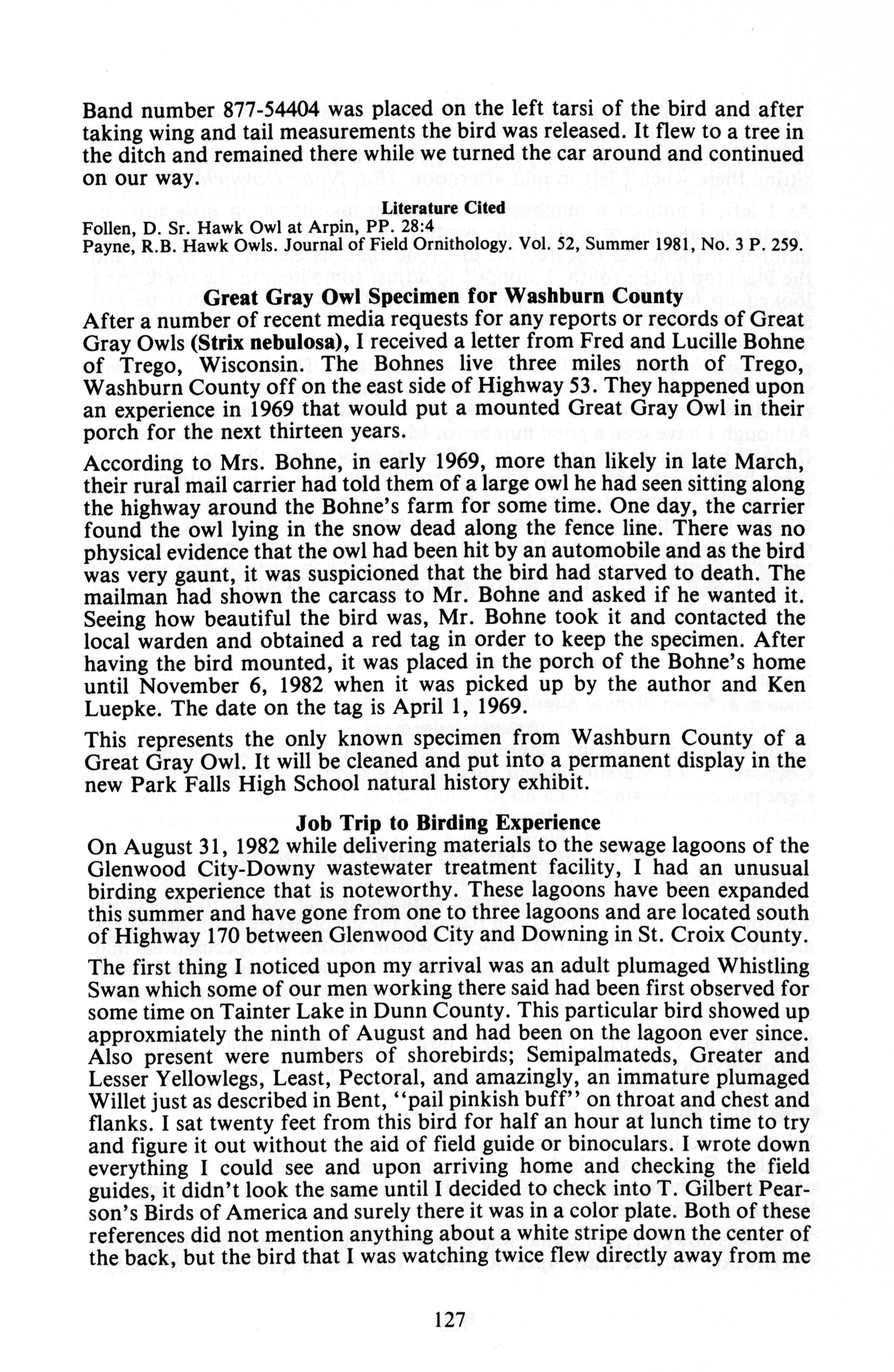 Band number 877-54404 was placed on the left tarsi of the bird and after taking wing and tail measurements the bird was released. It flew to a tree in the ditch and remained there while we turned the car around and continued on our way.

Literature Cited
Follen, D. Sr. Hawk Owl at Arpin, PP. 28:4
Payne, R.B. Hawk Owls. Journal of Field Ornithology. Vol. 52, Summer 1981, No. 3 P. 259.

Great Gray Owl Specimen for Washburn County
After a number of recent media requests for any reports or records of Great Gray Owls (Strix nebulosa), I received a letter from Fred and Lucille Bohne of Trego, Wisconsin. The Bohnes live three miles north of Trego, Washburn County off on the east side of Highway 53. They happened upon an experience in 1969 that would put a mounted Great Gray Owl in their porch for the next thirteen years.

According to Mrs. Bohne, in early 1969, more than likely in late March, their rural mail carrier had told them of a large owl he had seen sitting along the highway around the Bohne's farm for some time. One day, the carrier found the owl lying in the snow dead along the fence line. There was no physical evidence that the owl had been hit by an automobile and as the bird was very gaunt, it was suspicioned that the bird had starved to death. The mailman had shown the carcass to Mr. Bohne and asked if he wanted it. Seeing how beautiful the bird was, Mr. Bohne took it and contacted the local warden and obtained a red tag in order to keep the specimen. After having the bird mounted, it was placed in the porch of the Bohne's home until November 6, 1982 when it was picked up by the author and Ken Luepke. The date on the tag is April 1, 1969.

This represents the only known specimen from Washburn County of a Great Gray Owl. It will be cleaned and put into a permanent display in the new Park Falls High School natural history exhibit.

Job Trip to Birding Experience
On August 31, 1982 while delivering materials to the sewage lagoons of the Glenwood City-Downy wastewater treatment facility, I had an unusual birding experience that is noteworthy. These lagoons have been expanded this summer and have gone from one to three lagoons and are located south of Highway 170 between Glenwood City and Downing in St. Croix County.

The first thing I noticed upon my arrival was an adult plumaged Whistling Swan which some of our men working there said had been first observed for some time on Tainter Lake in Dunn County. This particular bird showed up approxmiately the ninth of August and had been on the lagoon ever since. Also present were numbers of shorebirds; Semipalmateds, Greater and Lesser Yellowlegs, Least, Pectoral, and amazingly, an immature plumaged Willet just as described in Bent, "pail pinkish buff" on throat and chest and flanks. I sat twenty feet from this bird for half an hour at lunch time to try and figure it out without the aid of field guide or binoculars. I wrote down everything I could see and upon arriving home and checking the field guides, it didn't look the same until I decided to check into T. Gilbert Pearson's Birds of America and surely there it was in a color plate. Both of these references did not mention anything about a white stripe down the center of the back, but the bird that I was watching twice flew directly away from me

127